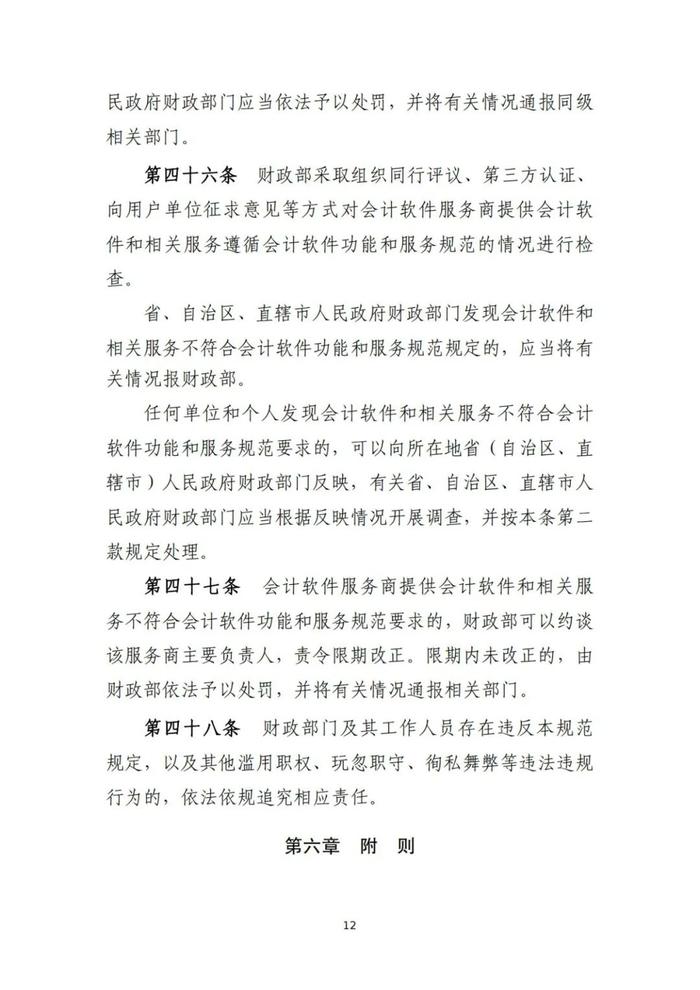 民政府财政部门应当依法予以处罚，并将有关情况通报同级相关部门。

第四十六条　财政部采取组织同行评议、第三方认证、向用户单位征求意见等方式对会计软件服务商提供会计软件和相关服务遵循会计软件功能和服务规范的情况进行检查。

省、自治区、直辖市人民政府财政部门发现会计软件和相关服务不符合会计软件功能和服务规范规定的，应当将有关情况报财政部。

任何单位和个人发现会计软件和相关服务不符合会计软件功能和服务规范要求的，可以向所在地省（自治区、直辖市）人民政府财政部门反映，有关省、自治区、直辖市人民政府财政部门应当根据反映情况开展调查，并按本条第二款规定处理。

第四十七条　会计软件服务商提供会计软件和相关服务不符合会计软件功能和服务规范要求的，财政部可以约谈该服务商主要负责人，责令限期改正。限期内未改正的，由财政部依法予以处罚，并将有关情况通报相关部门。

第四十八条　财政部门及其工作人员存在违反本规范规定，以及其他滥用职权、玩忽职守、徇私舞弊等违法违规行为的，依法依规追究相应责任。

第六章　附　则

12